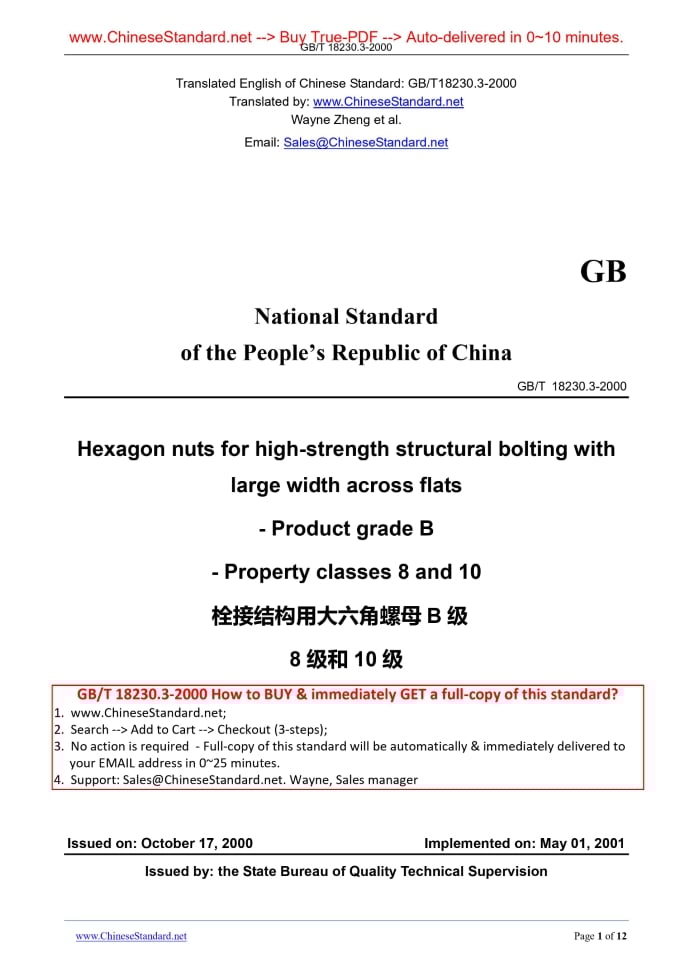 www.ChineseStandard.net --> Buy True-PDF --> Auto-delivered in 0~10 minutes.
GB/T 18230.3-2000

Translated English of Chinese Standard: GB/T18230.3-2000
Translated by: www.ChineseStandard.net
Wayne Zheng et al.
Email: Sales@ChineseStandard.net

GB

National Standard
of the People's Republic of China

GB/T 18230.3-2000

Hexagon nuts for high-strength structural bolting with large width across flats

- Product grade B

- Property classes 8 and 10

栓接结构用大六角螺母 B 级

8 级和 10 级

GB/T 18230.3-2000 How to BUY & immediately GET a full-copy of this standard?
1. www.ChineseStandard.net;
2. Search --> Add to Cart --> Checkout (3-steps);
3. No action is required - Full-copy of this standard will be automatically & immediately delivered to your EMAIL address in 0~25 minutes.
4. Support: Sales@ChineseStandard.net. Wayne, Sales manager

Issued on: October 17, 2000

Implemented on: May 01, 2001

Issued by: the State Bureau of Quality Technical Supervision

www.ChineseStandard.net

Page 1 of 12